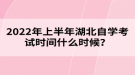 2022年上半年湖北自学考试时间什么时候？